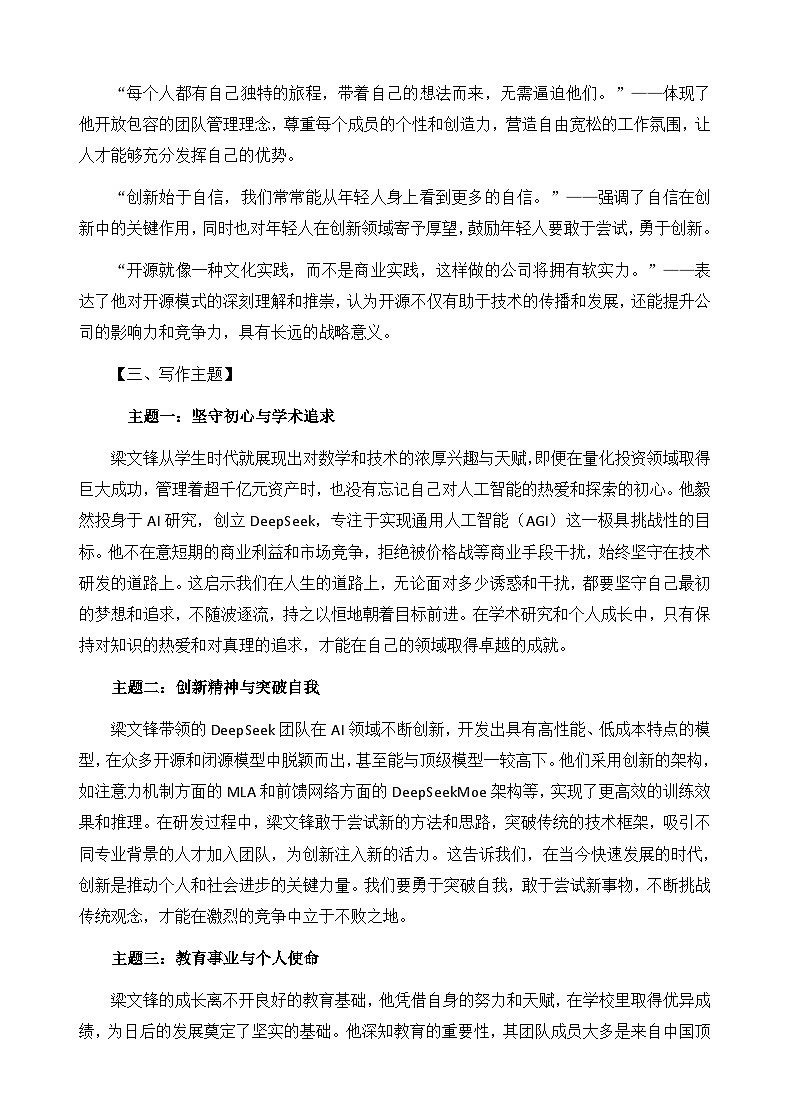 “每个人都有自己独特的旅程，带着自己的想法而来，无需逼迫他们。”——体现了他开放包容的团队管理理念，尊重每个成员的个性和创造力，营造自由宽松的工作氛围，让人才能够充分发挥自己的优势。

“创新始于自信，我们常常能从年轻人身上看到更多的自信。”——强调了自信在创新中的关键作用，同时也对年轻人在创新领域寄予厚望，鼓励年轻人要敢于尝试，勇于创新。

“开源就像一种文化实践，而不是商业实践，这样做的公司将拥有软实力。”——表达了他对开源模式的深刻理解和推崇，认为开源不仅有助于技术的传播和发展，还能提升公司的影响力和竞争力，具有长远的战略意义。

【三、写作主题】

主题一：坚守初心与学术追求

梁文锋从学生时代就展现出对数学和技术的浓厚兴趣与天赋，即便在量化投资领域取得巨大成功，管理着超千亿元资产时，也没有忘记自己对人工智能的热爱和探索的初心。他毅然投身于 AI 研究，创立 DeepSeek，专注于实现通用人工智能（AGI）这一极具挑战性的目标。他不在意短期的商业利益和市场竞争，拒绝被价格战等商业手段干扰，始终坚守在技术研发的道路上。这启示我们在人生的道路上，无论面对多少诱惑和干扰，都要坚守自己最初的梦想和追求，不随波逐流，持之以恒地朝着目标前进。在学术研究和个人成长中，只有保持对知识的热爱和对真理的追求，才能在自己的领域取得卓越的成就。

主题二：创新精神与突破自我

梁文锋带领的 DeepSeek 团队在 AI 领域不断创新，开发出具有高性能、低成本特点的模型，在众多开源和闭源模型中脱颖而出，甚至能与顶级模型一较高下。他们采用创新的架构，如注意力机制方面的 MLA 和前馈网络方面的 DeepSeekMoe 架构等，实现了更高效的训练效果和推理。在研发过程中，梁文锋敢于尝试新的方法和思路，突破传统的技术框架，吸引不同专业背景的人才加入团队，为创新注入新的活力。这告诉我们，在当今快速发展的时代，创新是推动个人和社会进步的关键力量。我们要勇于突破自我，敢于尝试新事物，不断挑战传统观念，才能在激烈的竞争中立于不败之地。

主题三：教育事业与个人使命

梁文锋的成长离不开良好的教育基础，他凭借自身的努力和天赋，在学校里取得优异成绩，为日后的发展奠定了坚实的基础。他深知教育的重要性，其团队成员大多是来自中国顶